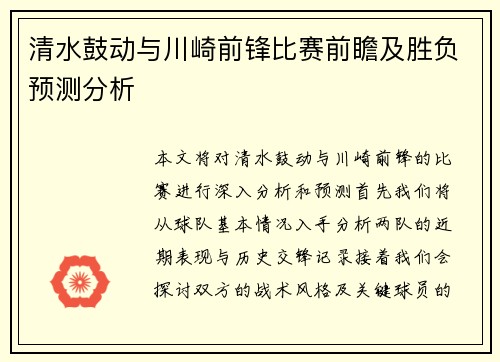 清水鼓动与川崎前锋比赛前瞻及胜负预测分析

本文将对清水鼓动与川崎前锋的比赛进行深入分析和预测首先我们将从球队基本情况入手分析两队的近期表现与历史交锋记录接着我们会探讨双方的战术风格及关键球员的